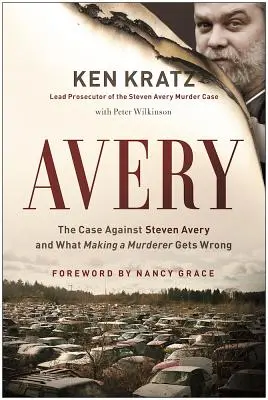 KEN KRATZ
Lead Prosecutor of the Steven Avery Murder Case
with Peter Wilkinson

AVERY

The Case Against Steven Avery and What Making a Murderer Gets Wrong

FOREWORD BY NANCY GRACE